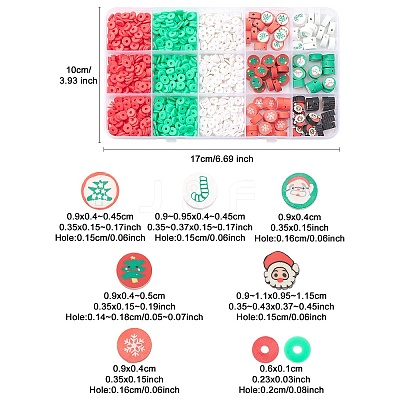 10cm/
3.93 inch

17cm/6.69 inch

0.9x0.4~0.45cm
0.35x0.15~0.17inch
Hole:0.15cm/0.06inch

0.9~0.95x0.4~0.45cm
0.35~0.37x0.15~0.17inch
Hole:0.15cm/0.06inch

0.9x0.4cm
0.35x0.15inch
Hole:0.16cm/0.06inch

0.9x0.4~0.5cm
0.35x0.15~0.19inch
Hole:0.14~0.18cm/0.05~0.07inch

0.9~1.1x0.95~1.15cm
0.35~0.43x0.37~0.45inch
Hole:0.15cm/0.06inch

0.9x0.4cm
0.35x0.15inch
Hole:0.16cm/0.06inch

0.6x0.1cm
0.23x0.03inch
Hole:0.2cm/0.08inch